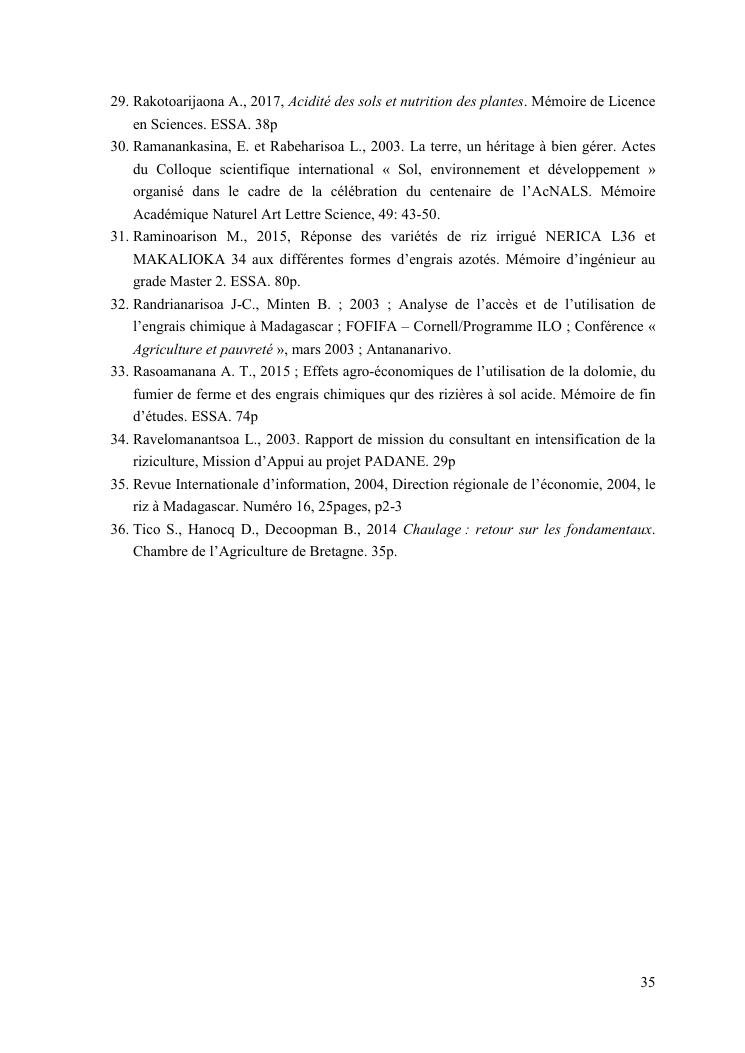 29. Rakotoarijaona A., 2017, Acidité des sols et nutrition des plantes. Mémoire de Licence en Sciences. ESSA. 38p
30. Ramanankasina, E. et Rabeharisoa L., 2003. La terre, un héritage à bien gérer. Actes du Colloque scientifique international « Sol, environnement et développement » organisé dans le cadre de la célébration du centenaire de l'AcNALS. Mémoire Académique Naturel Art Lettre Science, 49: 43-50.
31. Raminoarison M., 2015, Réponse des variétés de riz irrigué NERICA L36 et MAKALIOKA 34 aux différentes formes d'engrais azotés. Mémoire d'ingénieur au grade Master 2. ESSA. 80p.
32. Randrianarisoa J-C., Minten B. ; 2003 ; Analyse de l'accès et de l'utilisation de l'engrais chimique à Madagascar ; FOFIFA – Cornell/Programme ILO ; Conférence « Agriculture et pauvreté », mars 2003 ; Antananarivo.
33. Rasoamanana A. T., 2015 ; Effets agro-économiques de l'utilisation de la dolomie, du fumier de ferme et des engrais chimiques qur des rizières à sol acide. Mémoire de fin d'études. ESSA. 74p
34. Ravelomanantsoa L., 2003. Rapport de mission du consultant en intensification de la riziculture, Mission d'Appui au projet PADANE. 29p
35. Revue Internationale d'information, 2004, Direction régionale de l'économie, 2004, le riz à Madagascar. Numéro 16, 25pages, p2-3
36. Tico S., Hanocq D., Decoopman B., 2014 Chaulage : retour sur les fondamentaux. Chambre de l'Agriculture de Bretagne. 35p.

35